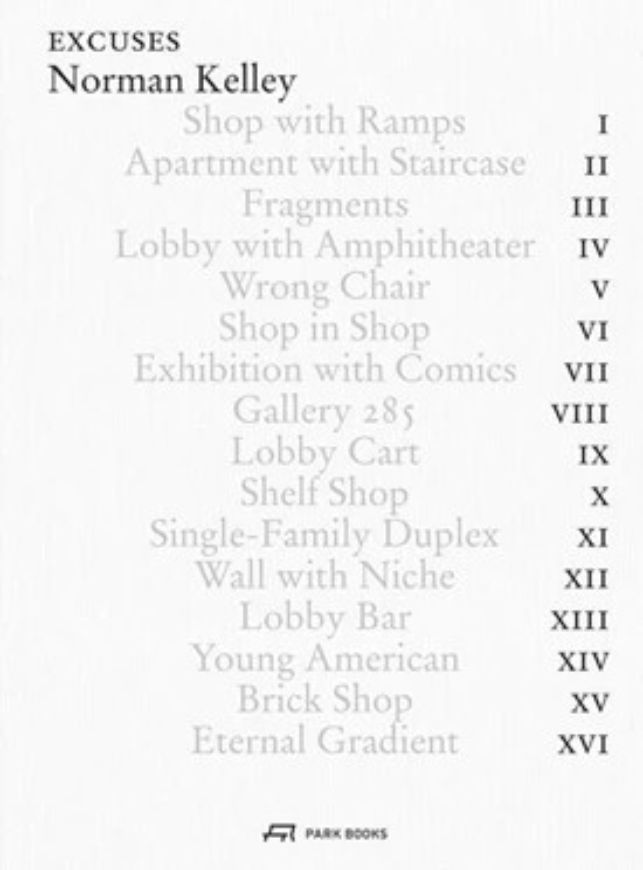 EXCUSES
Norman Kelley

Shop with Ramps I
Apartment with Staircase II
Fragments III
Lobby with Amphitheater IV
Wrong Chair V
Shop in Shop VI
Exhibition with Comics VII
Gallery 285 VIII
Lobby Cart IX
Shelf Shop X
Single-Family Duplex XI
Wall with Niche XII
Lobby Bar XIII
Young American XIV
Brick Shop XV
Eternal Gradient XVI

PARK BOOKS